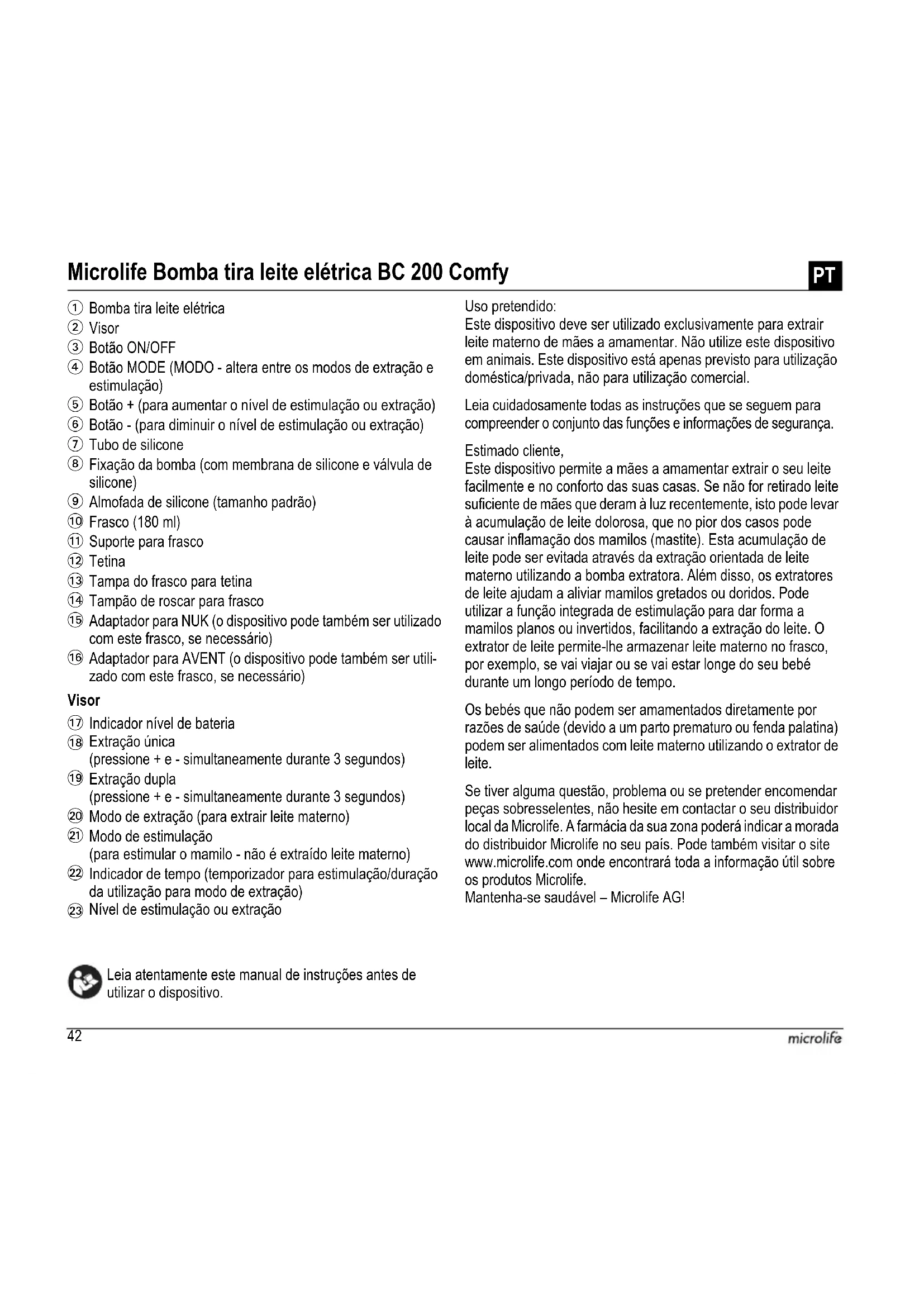 Microlife Bomba tira leite elétrica BC 200 Comfy

PT

① Bomba tira leite elétrica
② Visor
③ Botão ON/OFF
④ Botão MODE (MODO - altera entre os modos de extração e estimulação)
⑤ Botão + (para aumentar o nível de estimulação ou extração)
⑥ Botão - (para diminuir o nível de estimulação ou extração)
⑦ Tubo de silicone
⑧ Fixação da bomba (com membrana de silicone e válvula de silicone)
⑨ Almofada de silicone (tamanho padrão)
⑩ Frasco (180 ml)
⑪ Suporte para frasco
⑫ Tetina
⑬ Tampa do frasco para tetina
⑭ Tampão de roscar para frasco
⑮ Adaptador para NUK (o dispositivo pode também ser utilizado com este frasco, se necessário)
⑯ Adaptador para AVENT (o dispositivo pode também ser utilizado com este frasco, se necessário)

Visor

⑰ Indicador nível de bateria
⑱ Extração única
(pressione + e - simultaneamente durante 3 segundos)
⑲ Extração dupla
(pressione + e - simultaneamente durante 3 segundos)
⑳ Modo de extração (para extrair leite materno)
㉑ Modo de estimulação
(para estimular o mamilo - não é extraído leite materno)
㉒ Indicador de tempo (temporizador para estimulação/duração da utilização para modo de extração)
㉓ Nível de estimulação ou extração

Leia atentamente este manual de instruções antes de utilizar o dispositivo.

Uso pretendido:
Este dispositivo deve ser utilizado exclusivamente para extrair leite materno de mães a amamentar. Não utilize este dispositivo em animais. Este dispositivo está apenas previsto para utilização doméstica/privada, não para utilização comercial.

Leia cuidadosamente todas as instruções que se seguem para compreender o conjunto das funções e informações de segurança.

Estimado cliente,
Este dispositivo permite a mães a amamentar extrair o seu leite facilmente e no conforto das suas casas. Se não for retirado leite suficiente de mães que deram à luz recentemente, isto pode levar à acumulação de leite dolorosa, que no pior dos casos pode causar inflamação dos mamilos (mastite). Esta acumulação de leite pode ser evitada através da extração orientada de leite materno utilizando a bomba extratora. Além disso, os extratores de leite ajudam a aliviar mamilos gretados ou doridos. Pode utilizar a função integrada de estimulação para dar forma a mamilos planos ou invertidos, facilitando a extração do leite. O extrator de leite permite-lhe armazenar leite materno no frasco, por exemplo, se vai viajar ou se vai estar longe do seu bebé durante um longo período de tempo.

Os bebés que não podem ser amamentados diretamente por razões de saúde (devido a um parto prematuro ou fenda palatina) podem ser alimentados com leite materno utilizando o extrator de leite.

Se tiver alguma questão, problema ou se pretender encomendar peças sobresselentes, não hesite em contactar o seu distribuidor local da Microlife. A farmácia da sua zona poderá indicar a morada do distribuidor Microlife no seu país. Pode também visitar o site www.microlife.com onde encontrará toda a informação útil sobre os produtos Microlife.
Mantenha-se saudável – Microlife AG!

42

microlife